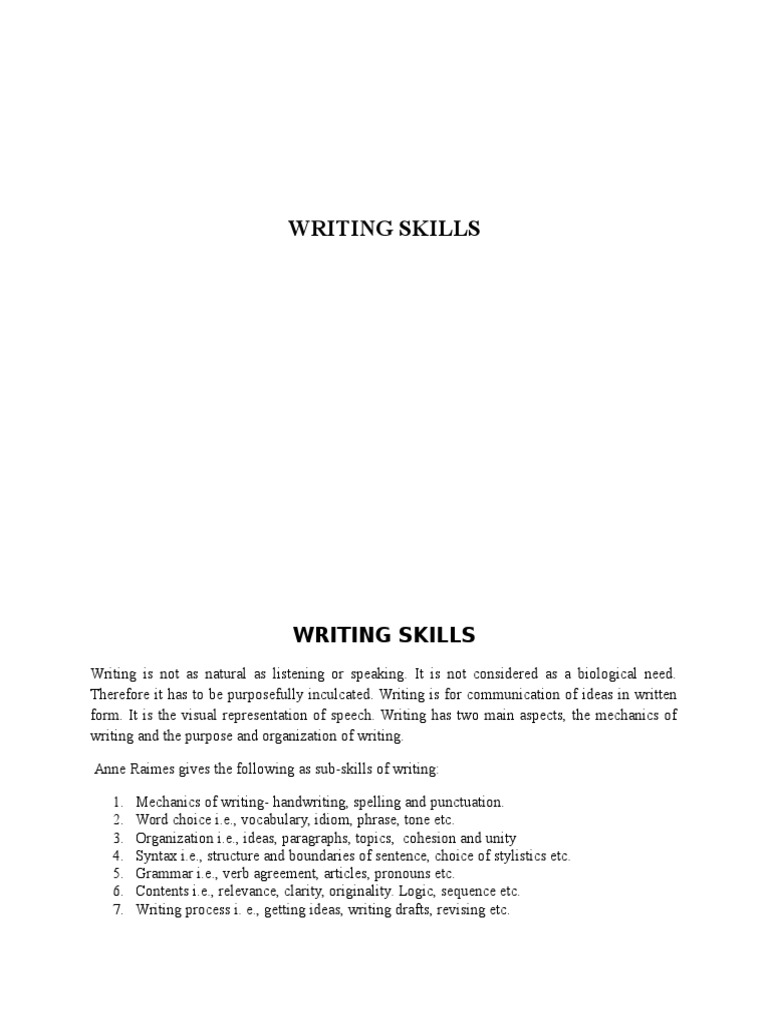 WRITING SKILLS

WRITING SKILLS

Writing is not as natural as listening or speaking. It is not considered as a biological need. Therefore it has to be purposefully inculcated. Writing is for communication of ideas in written form. It is the visual representation of speech. Writing has two main aspects, the mechanics of writing and the purpose and organization of writing.

Anne Raimes gives the following as sub-skills of writing:

1. Mechanics of writing- handwriting, spelling and punctuation.
2. Word choice i.e., vocabulary, idiom, phrase, tone etc.
3. Organization i.e., ideas, paragraphs, topics, cohesion and unity
4. Syntax i.e., structure and boundaries of sentence, choice of stylistics etc.
5. Grammar i.e., verb agreement, articles, pronouns etc.
6. Contents i.e., relevance, clarity, originality. Logic, sequence etc.
7. Writing process i. e., getting ideas, writing drafts, revising etc.